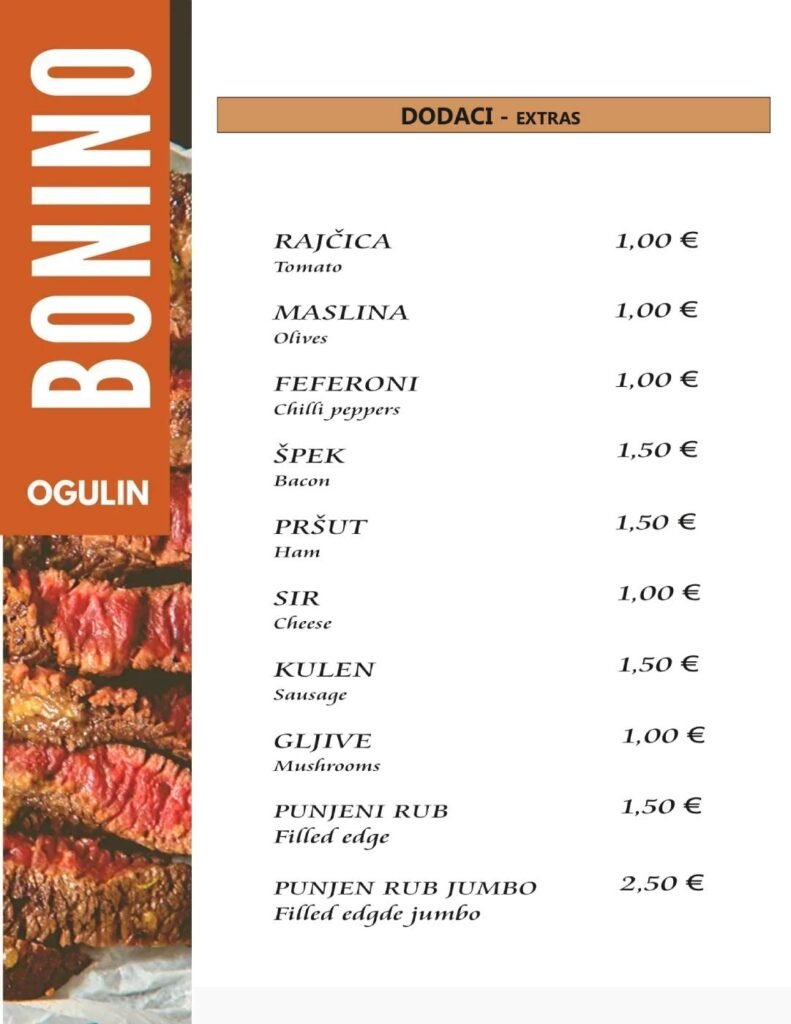 BONINO

OGULIN

DODACI - EXTRAS

RAJČICA 1,00 €
Tomato

MASLINA 1,00 €
Olives

FEFERONI 1,00 €
Chilli peppers

ŠPEK 1,50 €
Bacon

PRŠUT 1,50 €
Ham

SIR 1,00 €
Cheese

KULEN 1,50 €
Sausage

GLJIVE 1,00 €
Mushrooms

PUNJENI RUB 1,50 €
Filled edge

PUNJEN RUB JUMBO 2,50 €
Filled edgde jumbo